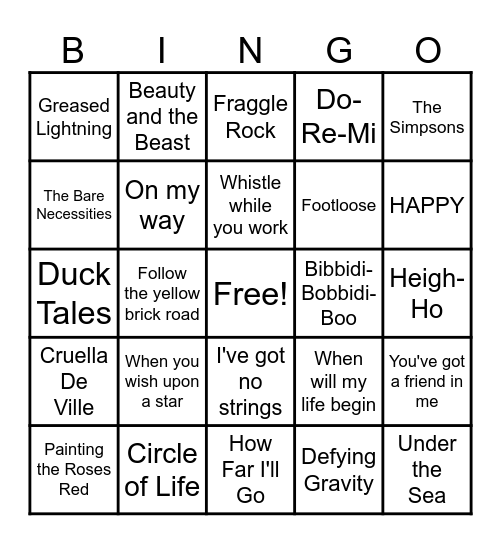 | B | I | N | G | O |
|---|---|---|---|---|
| Greased Lightning | Beauty and the Beast | Fraggle Rock | Do-Re-Mi | The Simpsons |
| The Bare Necessities | On my way | Whistle while you work | Footloose | HAPPY |
| Duck Tales | Follow the yellow brick road | Free! | Bibbidi-Bobbidi-Boo | Heigh-Ho |
| Cruella De Ville | When you wish upon a star | I've got no strings | When will my life begin | You've got a friend in me |
| Painting the Roses Red | Circle of Life | How Far I'll Go | Defying Gravity | Under the Sea |